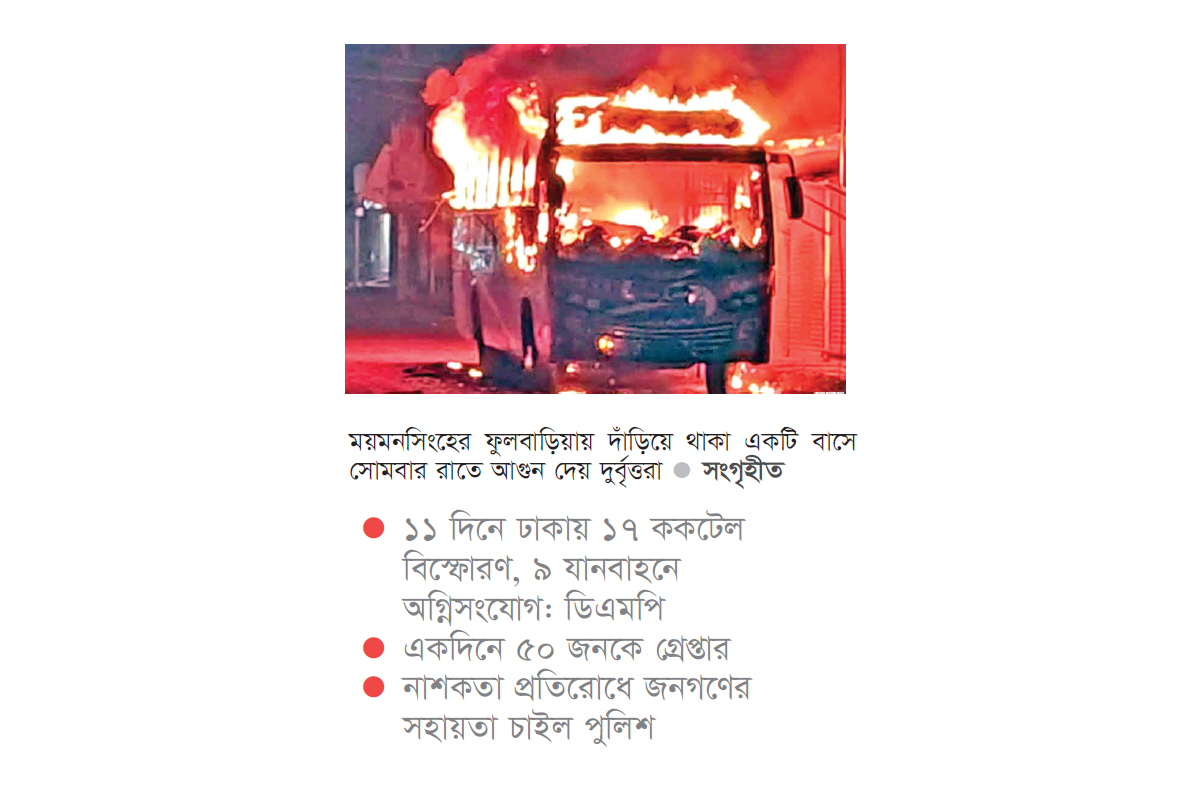 ময়মনসিংহের ফুলবাড়িয়ায় দাঁড়িয়ে থাকা একটি বাসে সোমবার রাতে আগুন দেয় দুর্বৃত্তরা ● সংগৃহীত

● ১১ দিনে ঢাকায় ১৭ ককটেল বিস্ফোরণ, ৯ যানবাহনে অগ্নিসংযোগ: ডিএমপি
● একদিনে ৫০ জনকে গ্রেপ্তার
● নাশকতা প্রতিরোধে জনগণের সহায়তা চাইল পুলিশ